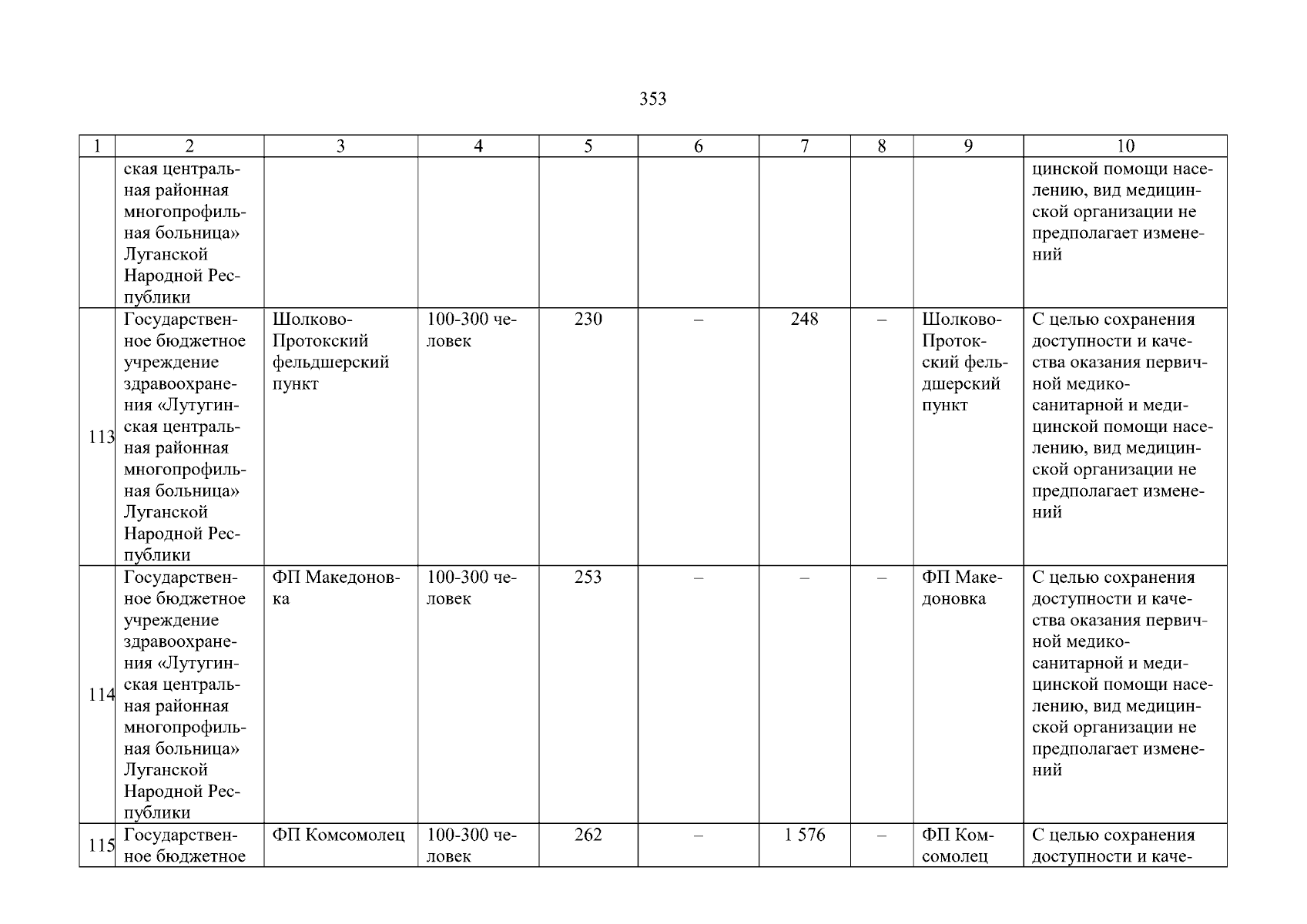 353

| 1 | 2 | 3 | 4 | 5 | 6 | 7 | 8 | 9 | 10 |
|---|---|---|---|---|---|---|---|---|---|
| | ская центральная районная многопрофильная больница» Луганской Народной Республики | | | | | | | | цинской помощи населению, вид медицинской организации не предполагает изменений |
| 113 | Государственное бюджетное учреждение здравоохранения «Лутугинская центральная районная многопрофильная больница» Луганской Народной Республики | Шолково-Протокский фельдшерский пункт | 100-300 человек | 230 | – | 248 | – | Шолково-Протокский фельдшерский пункт | С целью сохранения доступности и качества оказания первичной медико-санитарной и медицинской помощи населению, вид медицинской организации не предполагает изменений |
| 114 | Государственное бюджетное учреждение здравоохранения «Лутугинская центральная районная многопрофильная больница» Луганской Народной Республики | ФП Македоновка | 100-300 человек | 253 | – | – | – | ФП Македоновка | С целью сохранения доступности и качества оказания первичной медико-санитарной и медицинской помощи населению, вид медицинской организации не предполагает изменений |
| 115 | Государственное бюджетное | ФП Комсомолец | 100-300 человек | 262 | – | 1 576 | – | ФП Комсомолец | С целью сохранения доступности и каче- |